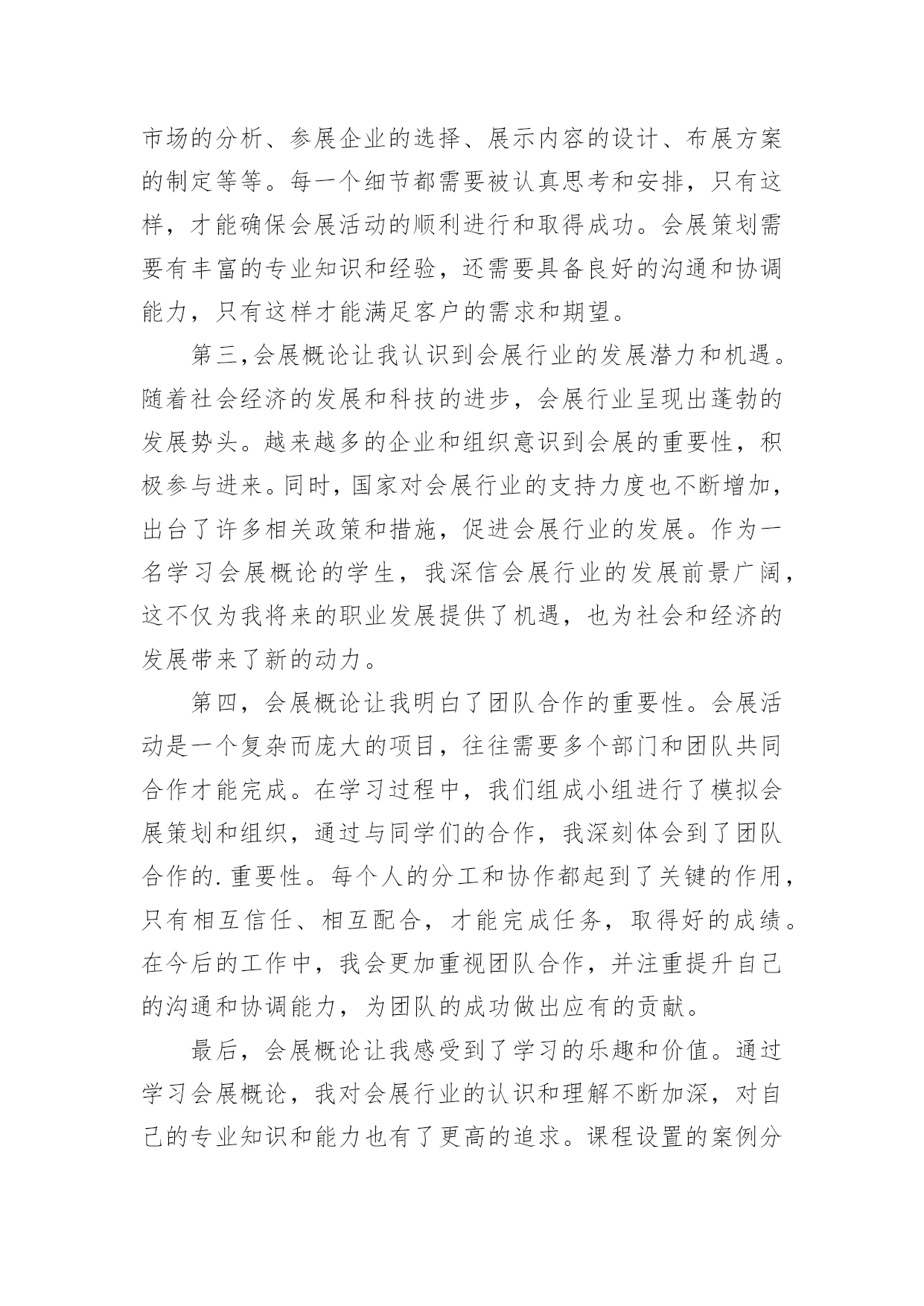 市场的分析、参展企业的选择、展示内容的设计、布展方案的制定等等。每一个细节都需要被认真思考和安排，只有这样，才能确保会展活动的顺利进行和取得成功。会展策划需要有丰富的专业知识和经验，还需要具备良好的沟通和协调能力，只有这样才能满足客户的需求和期望。

第三,会展概论让我认识到会展行业的发展潜力和机遇。随着社会经济的发展和科技的进步，会展行业呈现出蓬勃的发展势头。越来越多的企业和组织意识到会展的重要性，积极参与进来。同时，国家对会展行业的支持力度也不断增加，出台了许多相关政策和措施，促进会展行业的发展。作为一名学习会展概论的学生，我深信会展行业的发展前景广阔，这不仅为我将来的职业发展提供了机遇，也为社会和经济的发展带来了新的动力。

第四，会展概论让我明白了团队合作的重要性。会展活动是一个复杂而庞大的项目，往往需要多个部门和团队共同合作才能完成。在学习过程中，我们组成小组进行了模拟会展策划和组织，通过与同学们的合作，我深刻体会到了团队合作的.重要性。每个人的分工和协作都起到了关键的作用，只有相互信任、相互配合，才能完成任务，取得好的成绩。在今后的工作中，我会更加重视团队合作，并注重提升自己的沟通和协调能力，为团队的成功做出应有的贡献。

最后，会展概论让我感受到了学习的乐趣和价值。通过学习会展概论，我对会展行业的认识和理解不断加深，对自己的专业知识和能力也有了更高的追求。课程设置的案例分